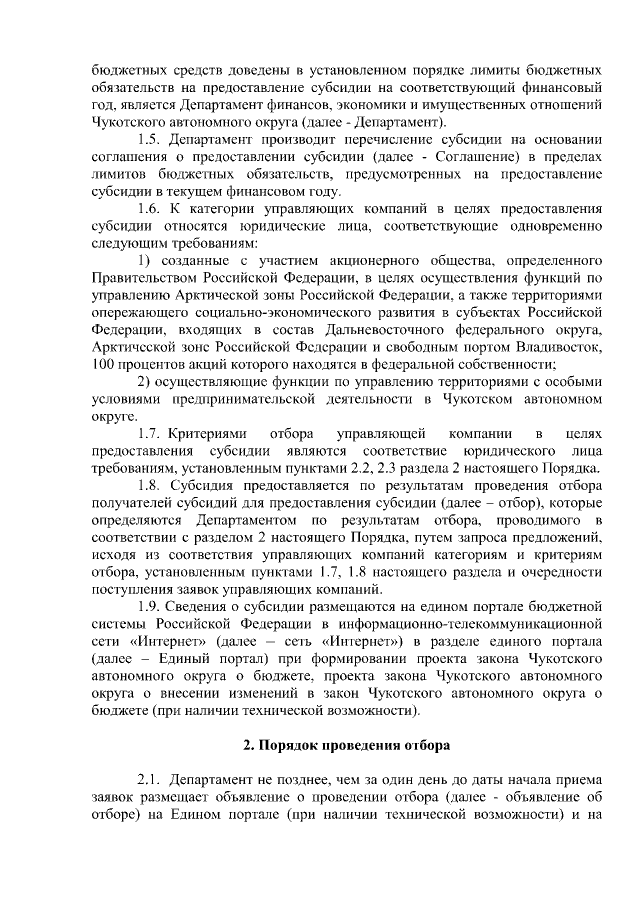 бюджетных средств доведены в установленном порядке лимиты бюджетных обязательств на предоставление субсидии на соответствующий финансовый год, является Департамент финансов, экономики и имущественных отношений Чукотского автономного округа (далее - Департамент).

1.5. Департамент производит перечисление субсидии на основании соглашения о предоставлении субсидии (далее - Соглашение) в пределах лимитов бюджетных обязательств, предусмотренных на предоставление субсидии в текущем финансовом году.

1.6. К категории управляющих компаний в целях предоставления субсидии относятся юридические лица, соответствующие одновременно следующим требованиям:

1) созданные с участием акционерного общества, определенного Правительством Российской Федерации, в целях осуществления функций по управлению Арктической зоны Российской Федерации, а также территориями опережающего социально-экономического развития в субъектах Российской Федерации, входящих в состав Дальневосточного федерального округа, Арктической зоне Российской Федерации и свободным портом Владивосток, 100 процентов акций которого находятся в федеральной собственности;

2) осуществляющие функции по управлению территориями с особыми условиями предпринимательской деятельности в Чукотском автономном округе.

1.7. Критериями отбора управляющей компании в целях предоставления субсидии являются соответствие юридического лица требованиям, установленным пунктами 2.2, 2.3 раздела 2 настоящего Порядка.

1.8. Субсидия предоставляется по результатам проведения отбора получателей субсидий для предоставления субсидии (далее – отбор), которые определяются Департаментом по результатам отбора, проводимого в соответствии с разделом 2 настоящего Порядка, путем запроса предложений, исходя из соответствия управляющих компаний категориям и критериям отбора, установленным пунктами 1.7, 1.8 настоящего раздела и очередности поступления заявок управляющих компаний.

1.9. Сведения о субсидии размещаются на едином портале бюджетной системы Российской Федерации в информационно-телекоммуникационной сети «Интернет» (далее – сеть «Интернет») в разделе единого портала (далее – Единый портал) при формировании проекта закона Чукотского автономного округа о бюджете, проекта закона Чукотского автономного округа о внесении изменений в закон Чукотского автономного округа о бюджете (при наличии технической возможности).

2. Порядок проведения отбора

2.1. Департамент не позднее, чем за один день до даты начала приема заявок размещает объявление о проведении отбора (далее - объявление об отборе) на Едином портале (при наличии технической возможности) и на